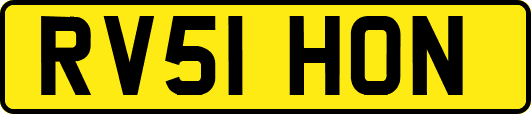 RV51 HON